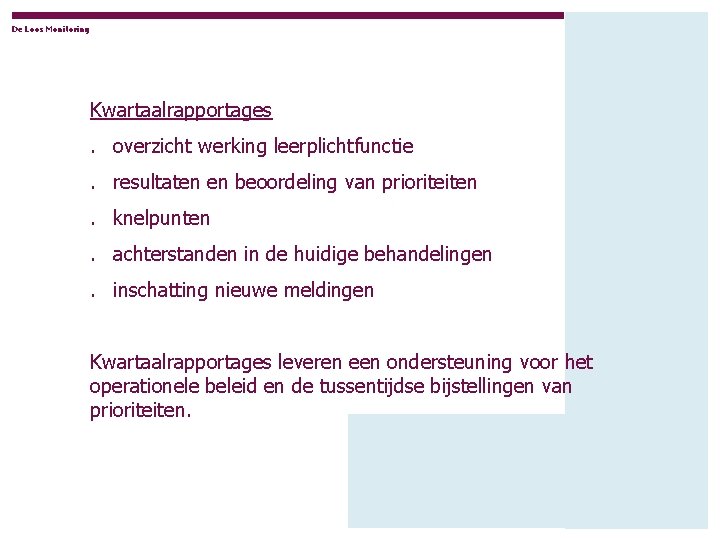 De Loos Monitoring

Kwartaalrapportages

. overzicht werking leerplichtfunctie

. resultaten en beoordeling van prioriteiten

. knelpunten

. achterstanden in de huidige behandelingen

. inschatting nieuwe meldingen

Kwartaalrapportages leveren een ondersteuning voor het operationele beleid en de tussentijdse bijstellingen van prioriteiten.